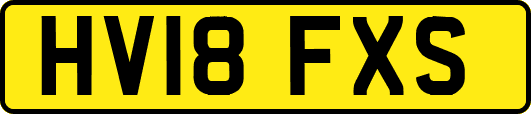 HV18 FXS